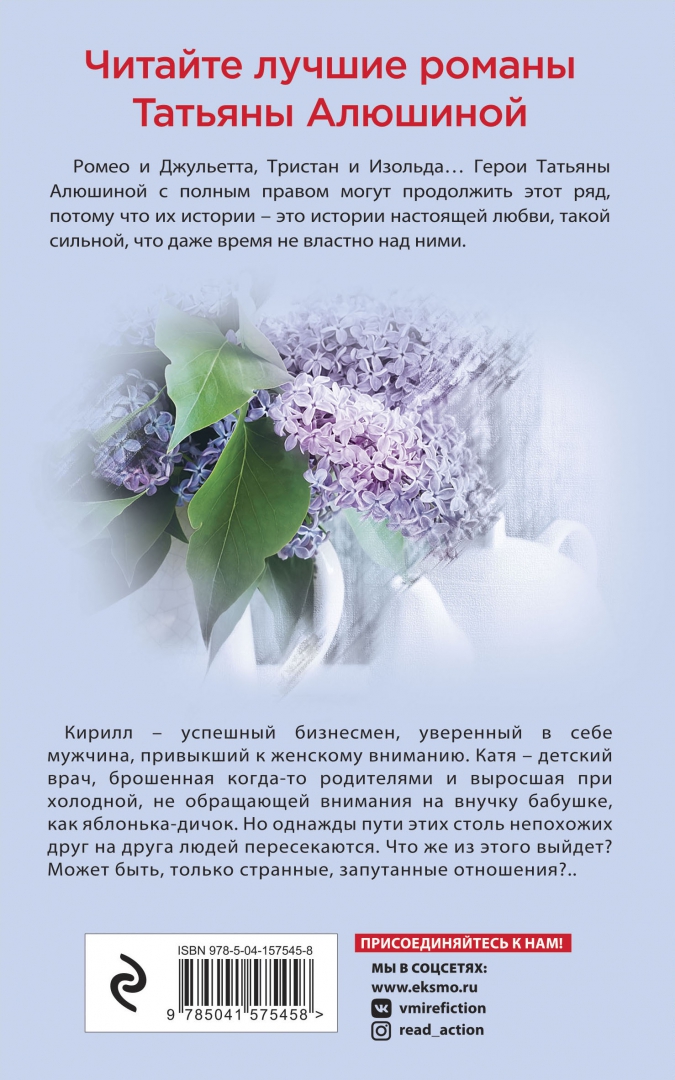 Читайте лучшие романы Татьяны Алюшиной

Ромео и Джульетта, Тристан и Изольда… Герои Татьяны Алюшиной с полным правом могут продолжить этот ряд, потому что их истории – это истории настоящей любви, такой сильной, что даже время не властно над ними.

Кирилл – успешный бизнесмен, уверенный в себе мужчина, привыкший к женскому вниманию. Катя – детский врач, брошенная когда-то родителями и выросшая при холодной, не обращающей внимания на внучку бабушке, как яблонька-дичок. Но однажды пути этих столь непохожих друг на друга людей пересекаются. Что же из этого выйдет? Может быть, только странные, запутанные отношения?..

ISBN 978-5-04-157545-8

9 785041 575458 >

ПРИСОЕДИНЯЙТЕСЬ К НАМ!

МЫ В СОЦСЕТЯХ:
www.eksmo.ru
vmirefiction
read_action